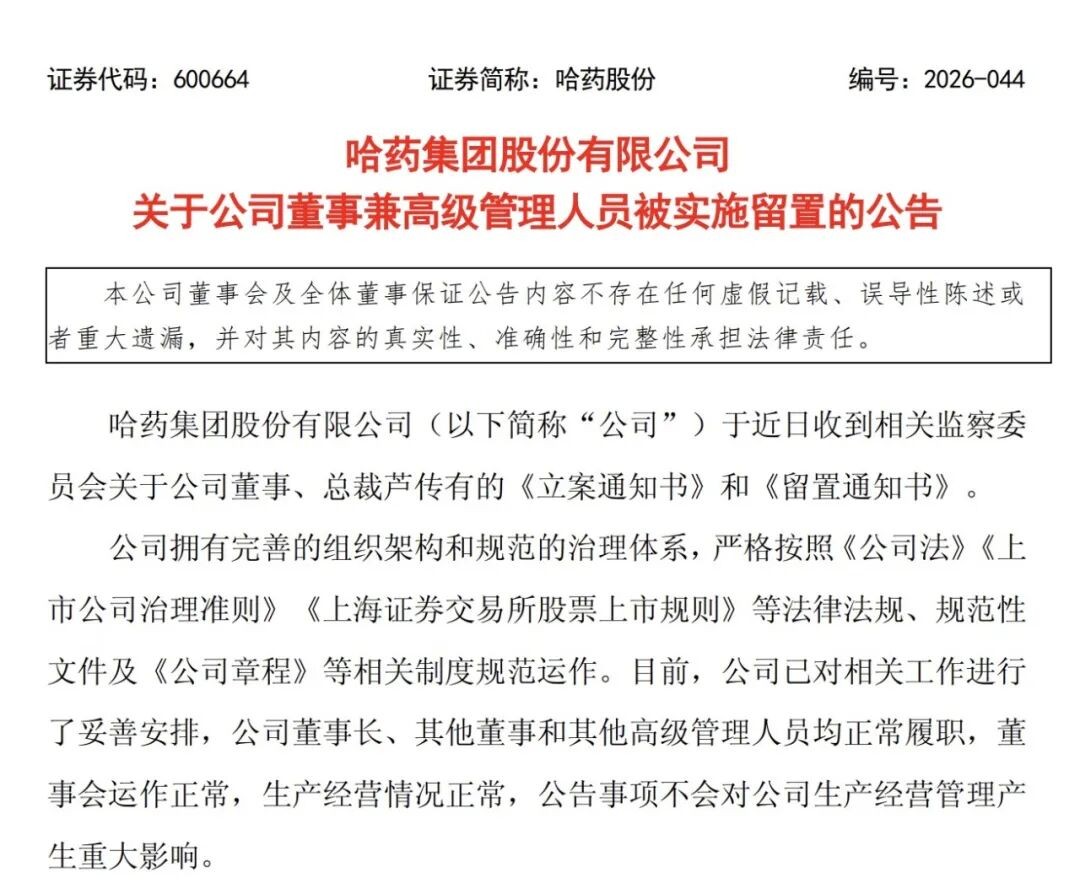 证券代码：600664 证券简称：哈药股份 编号：2026-044

哈药集团股份有限公司
关于公司董事兼高级管理人员被实施留置的公告

本公司董事会及全体董事保证公告内容不存在任何虚假记载、误导性陈述或者重大遗漏，并对其内容的真实性、准确性和完整性承担法律责任。

哈药集团股份有限公司（以下简称“公司”）于近日收到相关监察委员会关于公司董事、总裁芦传有的《立案通知书》和《留置通知书》。

公司拥有完善的组织架构和规范的治理体系，严格按照《公司法》《上市公司治理准则》《上海证券交易所股票上市规则》等法律法规、规范性文件及《公司章程》等相关制度规范运作。目前，公司已对相关工作进行了妥善安排，公司董事长、其他董事和其他高级管理人员均正常履职，董事会运作正常，生产经营情况正常，公告事项不会对公司生产经营管理产生重大影响。